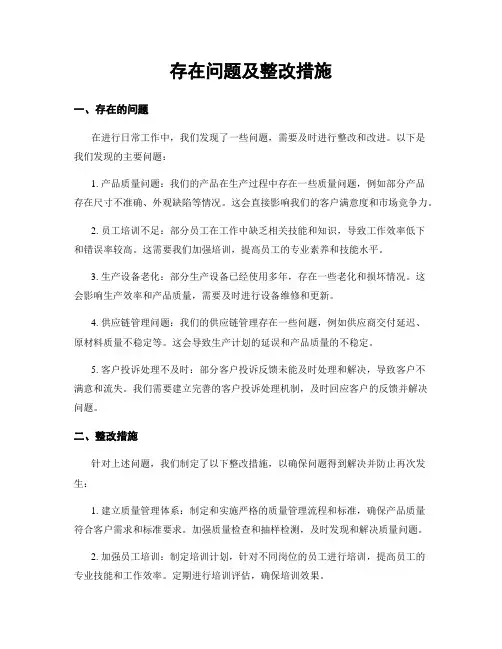 存在问题及整改措施

一、存在的问题

在进行日常工作中，我们发现了一些问题，需要及时进行整改和改进。以下是我们发现的主要问题：

1. 产品质量问题：我们的产品在生产过程中存在一些质量问题，例如部分产品存在尺寸不准确、外观缺陷等情况。这会直接影响我们的客户满意度和市场竞争力。

2. 员工培训不足：部分员工在工作中缺乏相关技能和知识，导致工作效率低下和错误率较高。这需要我们加强培训，提高员工的专业素养和技能水平。

3. 生产设备老化：部分生产设备已经使用多年，存在一些老化和损坏情况。这会影响生产效率和产品质量，需要及时进行设备维修和更新。

4. 供应链管理问题：我们的供应链管理存在一些问题，例如供应商交付延迟、原材料质量不稳定等。这会导致生产计划的延误和产品质量的不稳定。

5. 客户投诉处理不及时：部分客户投诉反馈未能及时处理和解决，导致客户不满意和流失。我们需要建立完善的客户投诉处理机制，及时回应客户的反馈并解决问题。

二、整改措施

针对上述问题，我们制定了以下整改措施，以确保问题得到解决并防止再次发生：

1. 建立质量管理体系：制定和实施严格的质量管理流程和标准，确保产品质量符合客户需求和标准要求。加强质量检查和抽样检测，及时发现和解决质量问题。

2. 加强员工培训：制定培训计划，针对不同岗位的员工进行培训，提高员工的专业技能和工作效率。定期进行培训评估，确保培训效果。